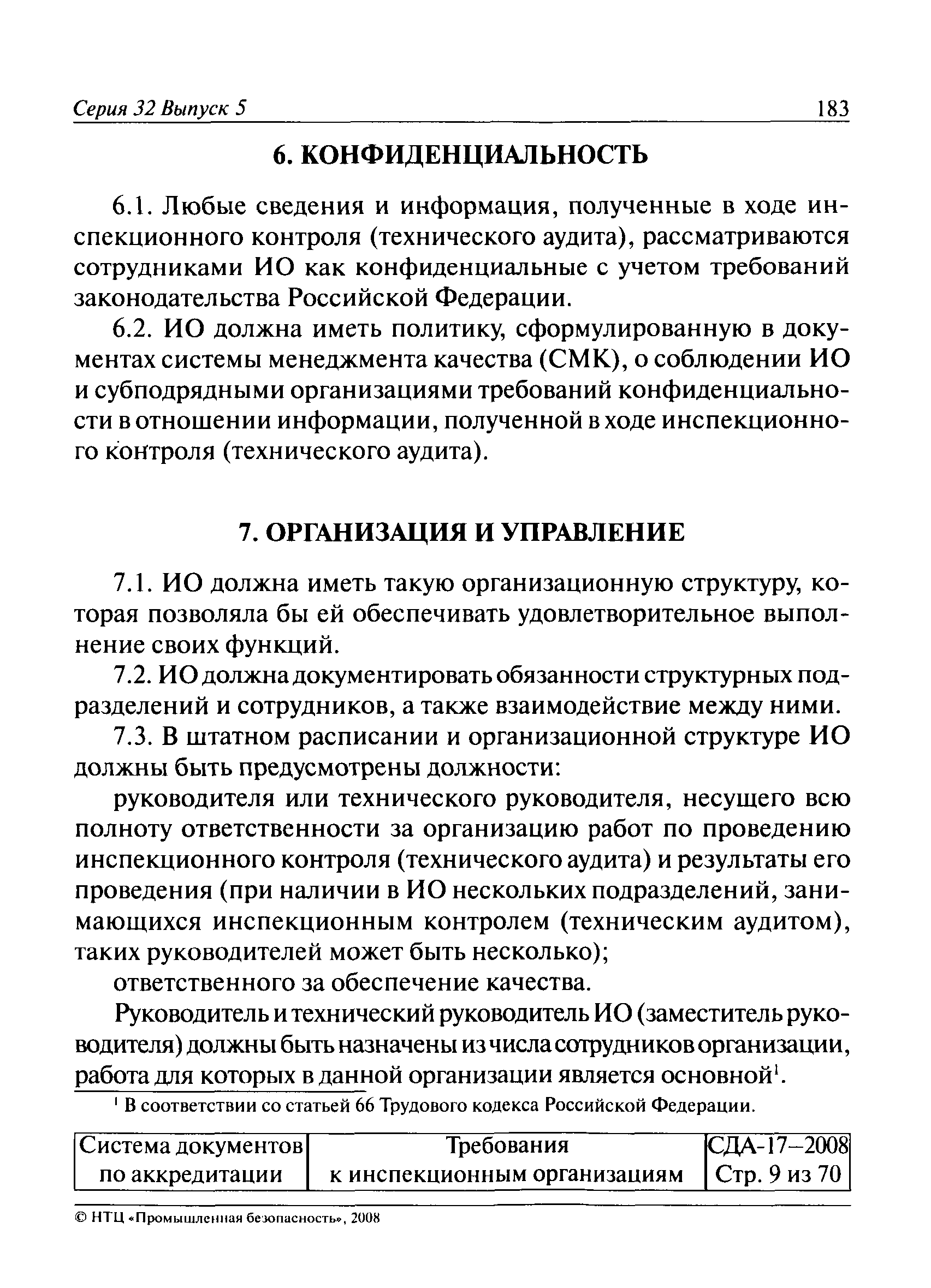 Серия 32 Выпуск 5 183

6. КОНФИДЕНЦИАЛЬНОСТЬ

6.1. Любые сведения и информация, полученные в ходе инспекционного контроля (технического аудита), рассматриваются сотрудниками ИО как конфиденциальные с учетом требований законодательства Российской Федерации.

6.2. ИО должна иметь политику, сформулированную в документах системы менеджмента качества (СМК), о соблюдении ИО и субподрядными организациями требований конфиденциальности в отношении информации, полученной в ходе инспекционного контроля (технического аудита).

7. ОРГАНИЗАЦИЯ И УПРАВЛЕНИЕ

7.1. ИО должна иметь такую организационную структуру, которая позволяла бы ей обеспечивать удовлетворительное выполнение своих функций.

7.2. ИО должна документировать обязанности структурных подразделений и сотрудников, а также взаимодействие между ними.

7.3. В штатном расписании и организационной структуре ИО должны быть предусмотрены должности:

руководителя или технического руководителя, несущего всю полноту ответственности за организацию работ по проведению инспекционного контроля (технического аудита) и результаты его проведения (при наличии в ИО нескольких подразделений, занимающихся инспекционным контролем (техническим аудитом), таких руководителей может быть несколько);

ответственного за обеспечение качества.

Руководитель и технический руководитель ИО (заместитель руководителя) должны быть назначены из числа сотрудников организации, работа для которых в данной организации является основной$^1$.

$^1$ В соответствии со статьей 66 Трудового кодекса Российской Федерации.

| Система документов по аккредитации | Требования к инспекционным организациям | СДА-17–2008 Стр. 9 из 70 |
|---|---|---|

© НТЦ «Промышленная безопасность», 2008